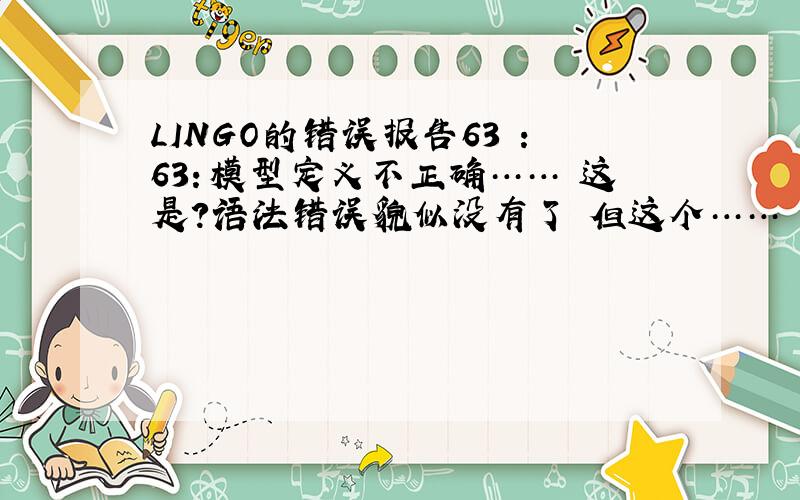 tiger

LINGO的错误报告63 ：63:模型定义不正确…… 这是?语法错误貌似没有了 但这个……